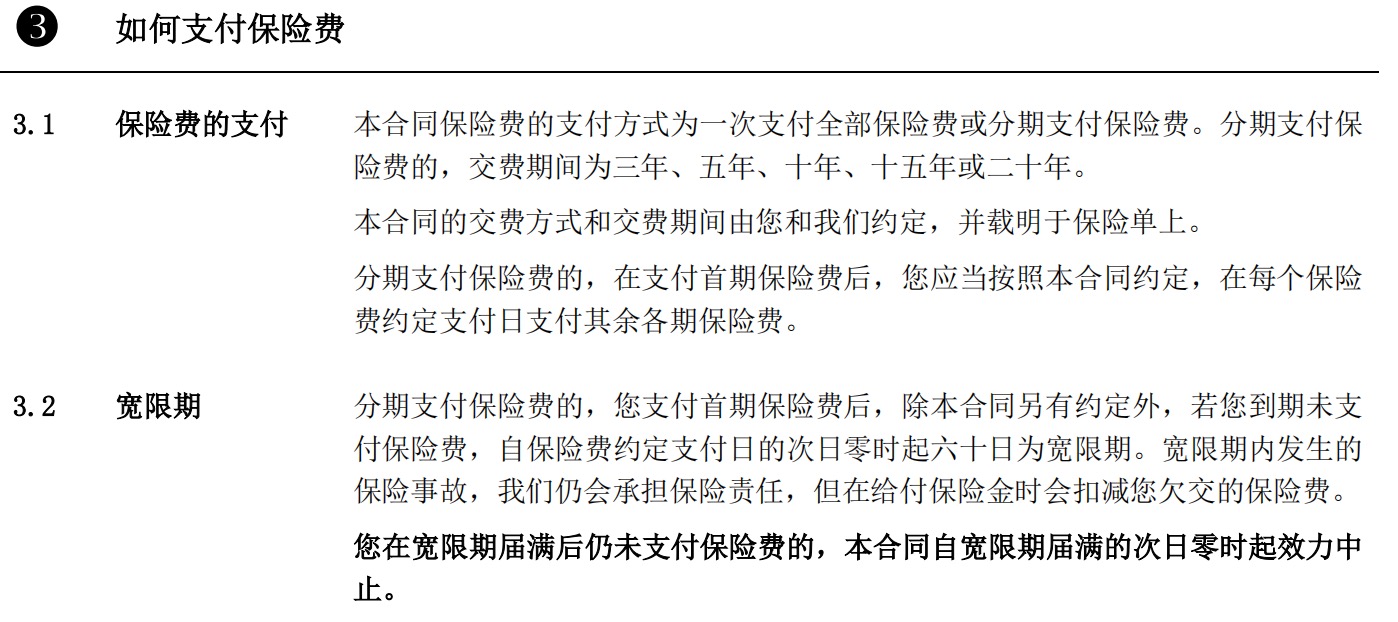 ❸ 如何支付保险费

3.1 保险费的支付 本合同保险费的支付方式为一次支付全部保险费或分期支付保险费。分期支付保险费的，交费期间为三年、五年、十年、十五年或二十年。

本合同的交费方式和交费期间由您和我们约定，并载明于保险单上。

分期支付保险费的，在支付首期保险费后，您应当按照本合同约定，在每个保险费约定支付日支付其余各期保险费。

3.2 宽限期 分期支付保险费的，您支付首期保险费后，除本合同另有约定外，若您到期未支付保险费，自保险费约定支付日的次日零时起六十日为宽限期。宽限期内发生的保险事故，我们仍会承担保险责任，但在给付保险金时会扣减您欠交的保险费。

您在宽限期届满后仍未支付保险费的，本合同自宽限期届满的次日零时起效力中止。